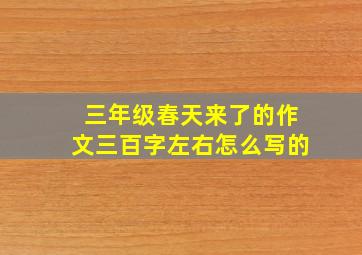 三年级春天来了的作文三百字左右怎么写的